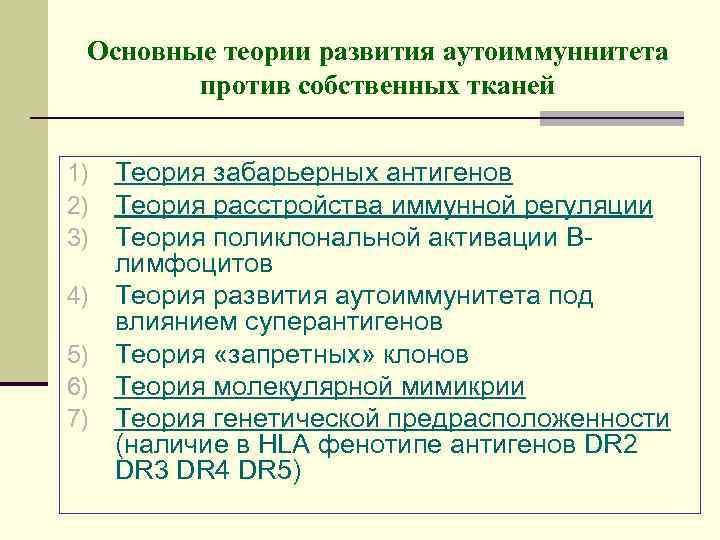 Основные теории развития аутоиммуннитета против собственных тканей

1) Теория забарьерных антигенов
2) Теория расстройства иммунной регуляции
3) Теория поликлональной активации В-лимфоцитов
4) Теория развития аутоиммунитета под влиянием суперантигенов
5) Теория «запретных» клонов
6) Теория молекулярной мимикрии
7) Теория генетической предрасположенности (наличие в HLA фенотипе антигенов DR2 DR3 DR4 DR5)